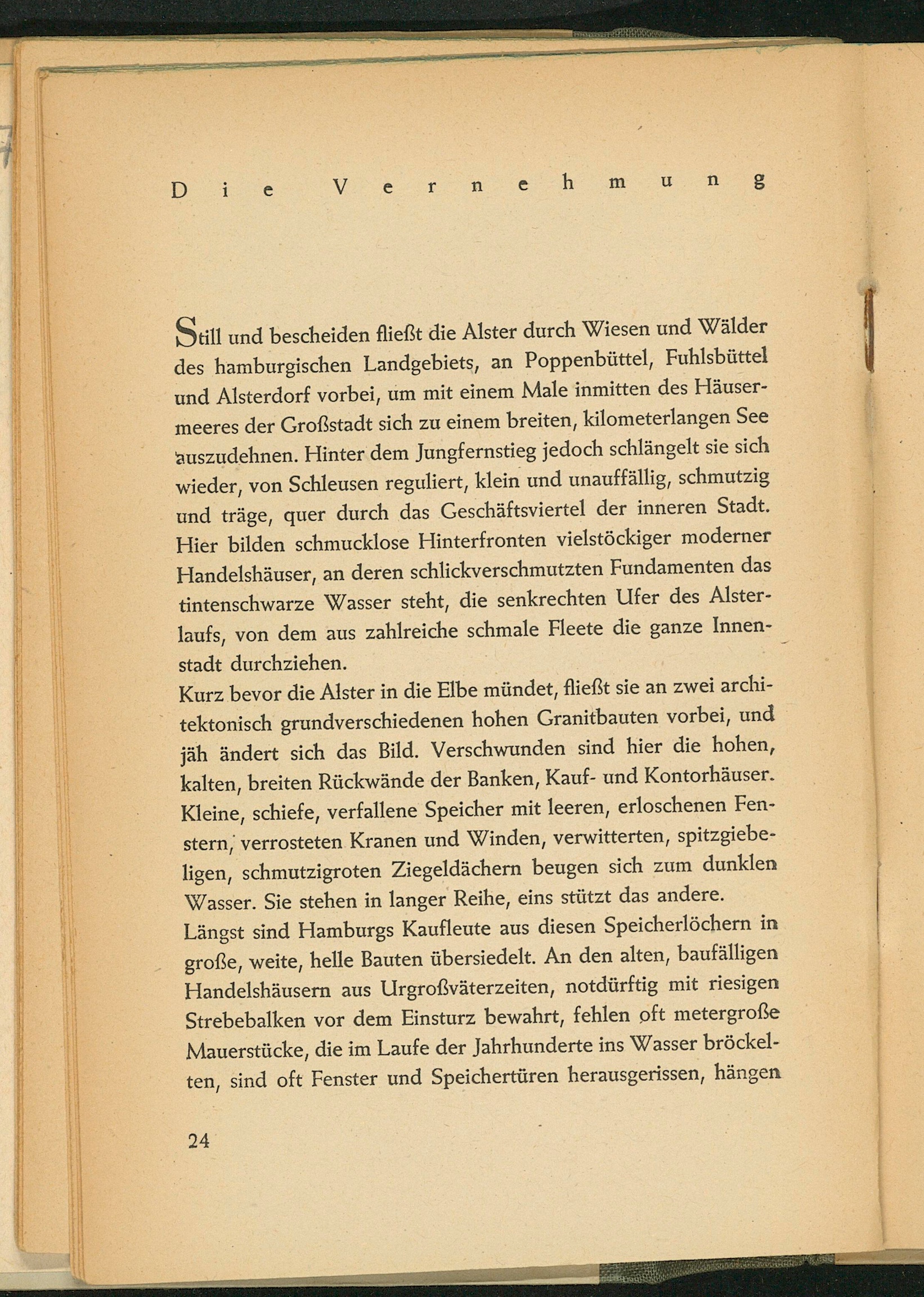 Die Vernehmung

Still und bescheiden fließt die Alster durch Wiesen und Wälder des hamburgischen Landgebiets, an Poppenbüttel, Fuhlsbüttel und Alsterdorf vorbei, um mit einem Male inmitten des Häusermeeres der Großstadt sich zu einem breiten, kilometerlangen See auszudehnen. Hinter dem Jungfernstieg jedoch schlängelt sie sich wieder, von Schleusen reguliert, klein und unauffällig, schmutzig und träge, quer durch das Geschäftsviertel der inneren Stadt. Hier bilden schmucklose Hinterfronten vielstöckiger moderner Handelshäuser, an deren schlickverschmutzten Fundamenten das tintenschwarze Wasser steht, die senkrechten Ufer des Alsterlaufs, von dem aus zahlreiche schmale Fleete die ganze Innenstadt durchziehen.
Kurz bevor die Alster in die Elbe mündet, fließt sie an zwei architektonisch grundverschiedenen hohen Granitbauten vorbei, und jäh ändert sich das Bild. Verschwunden sind hier die hohen, kalten, breiten Rückwände der Banken, Kauf- und Kontorhäuser. Kleine, schiefe, verfallene Speicher mit leeren, erloschenen Fenstern, verrosteten Kranen und Winden, verwitterten, spitzgiebeligen, schmutzigroten Ziegeldächern beugen sich zum dunklen Wasser. Sie stehen in langer Reihe, eins stützt das andere.
Längst sind Hamburgs Kaufleute aus diesen Speicherlöchern in große, weite, helle Bauten übersiedelt. An den alten, baufälligen Handelshäusern aus Urgroßväterzeiten, notdürftig mit riesigen Strebebalken vor dem Einsturz bewahrt, fehlen oft metergroße Mauerstücke, die im Laufe der Jahrhunderte ins Wasser bröckelten, sind oft Fenster und Speichertüren herausgerissen, hängen

24